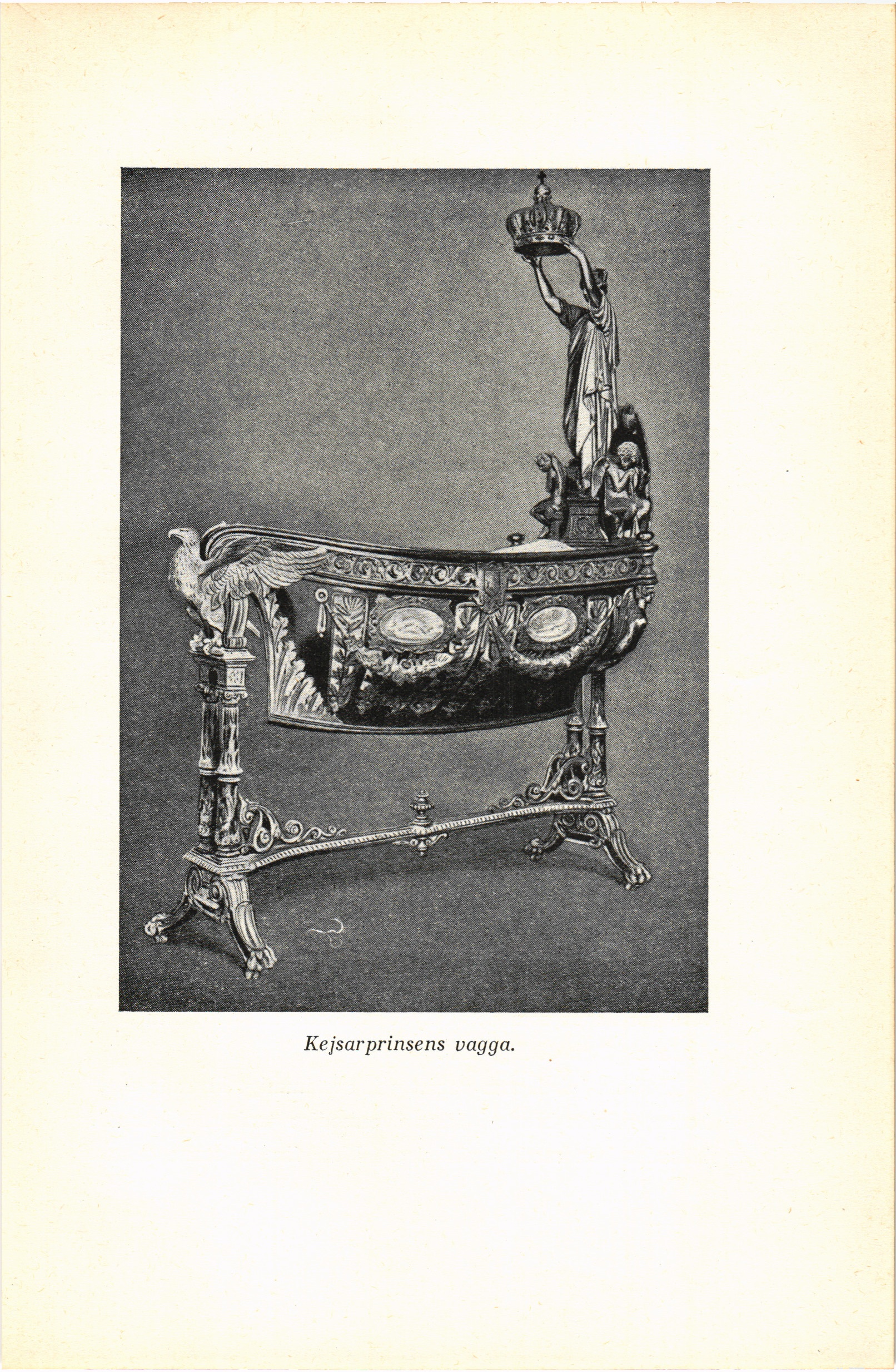 Kejsarprinsens vagga.